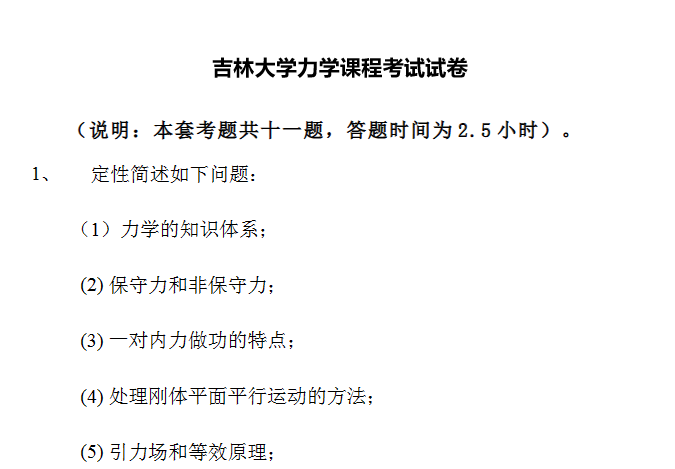 吉林大学力学课程考试试卷

（说明：本套考题共十一题，答题时间为2.5小时）。

1、 定性简述如下问题：

（1）力学的知识体系；

(2)保守力和非保守力；

(3)一对内力做功的特点；

(4)处理刚体平面平行运动的方法；

(5)引力场和等效原理；